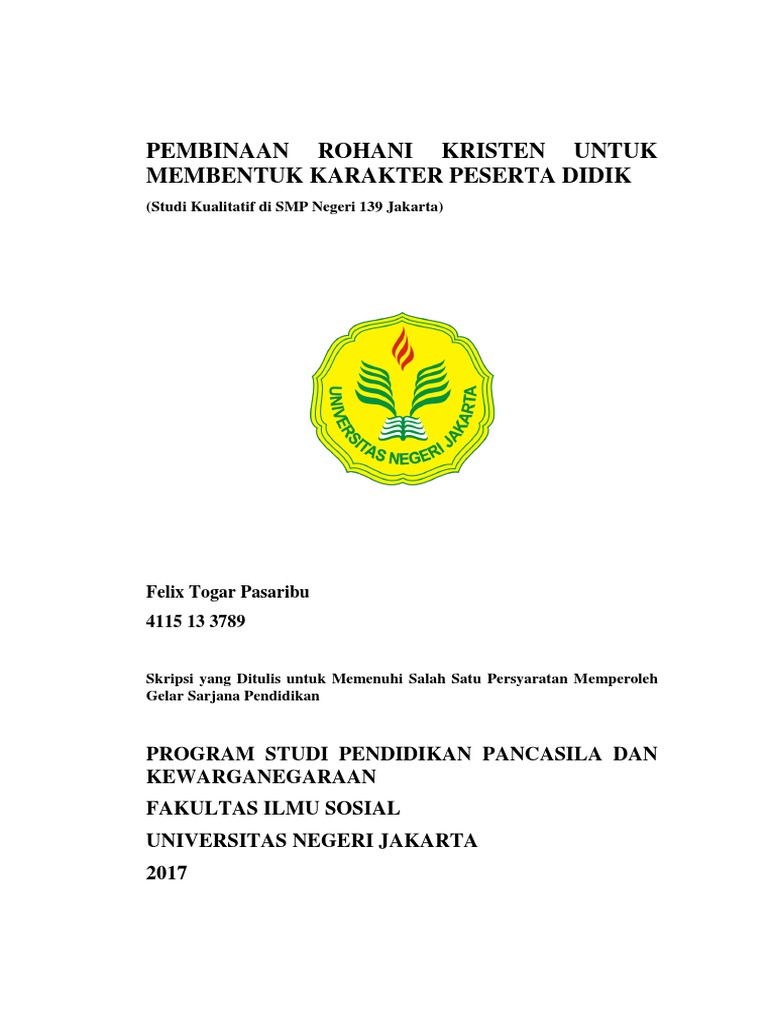 PEMBINAAN ROHANI KRISTEN UNTUK MEMBENTUK KARAKTER PESERTA DIDIK

(Studi Kualitatif di SMP Negeri 139 Jakarta)

UNIVERSITAS NEGERI JAKARTA

Felix Togar Pasaribu

4115 13 3789

Skripsi yang Ditulis untuk Memenuhi Salah Satu Persyaratan Memperoleh Gelar Sarjana Pendidikan

PROGRAM STUDI PENDIDIKAN PANCASILA DAN KEWARGANEGARAAN

FAKULTAS ILMU SOSIAL

UNIVERSITAS NEGERI JAKARTA

2017